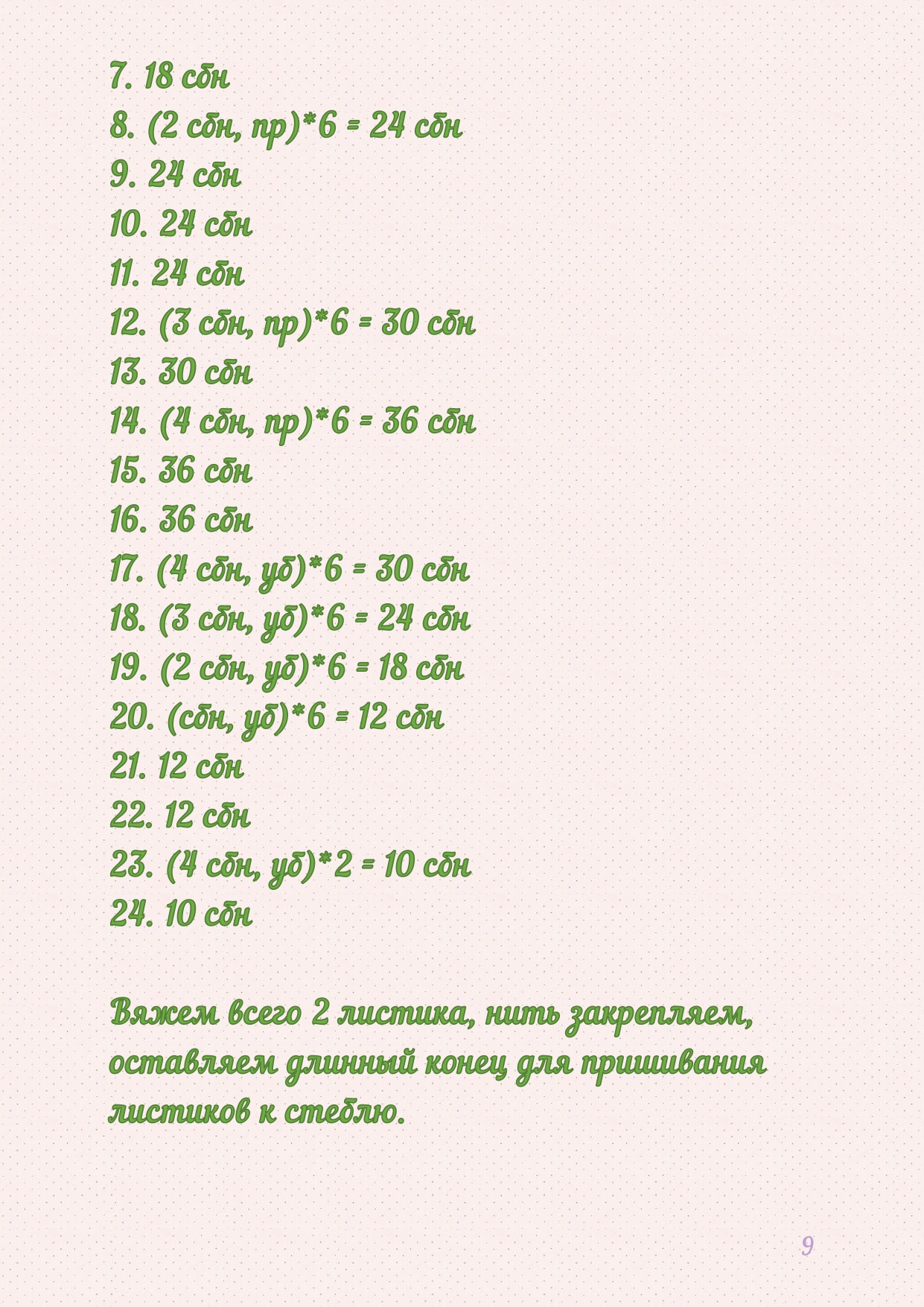 7. 18 сбн
8. (2 сбн, пр)*6 = 24 сбн
9. 24 сбн
10. 24 сбн
11. 24 сбн
12. (3 сбн, пр)*6 = 30 сбн
13. 30 сбн
14. (4 сбн, пр)*6 = 36 сбн
15. 36 сбн
16. 36 сбн
17. (4 сбн, уб)*6 = 30 сбн
18. (3 сбн, уб)*6 = 24 сбн
19. (2 сбн, уб)*6 = 18 сбн
20. (сбн, уб)*6 = 12 сбн
21. 12 сбн
22. 12 сбн
23. (4 сбн, уб)*2 = 10 сбн
24. 10 сбн

Вяжем всего 2 листика, нить закрепляем, оставляем длинный конец для пришивания листиков к стеблю.

9